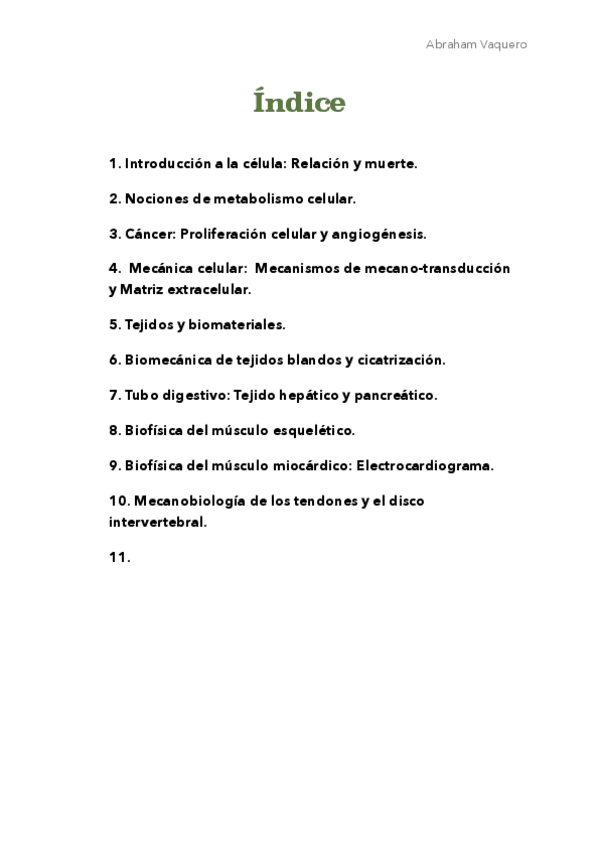 Abraham Vaquero

Índice

1. Introducción a la célula: Relación y muerte.

2. Nociones de metabolismo celular.

3. Cáncer: Proliferación celular y angiogénesis.

4. Mecánica celular: Mecanismos de mecano-transducción y Matriz extracelular.

5. Tejidos y biomateriales.

6. Biomecánica de tejidos blandos y cicatrización.

7. Tubo digestivo: Tejido hepático y pancreático.

8. Biofísica del músculo esquelético.

9. Biofísica del músculo miocárdico: Electrocardiograma.

10. Mecanobiología de los tendones y el disco intervertebral.

11.